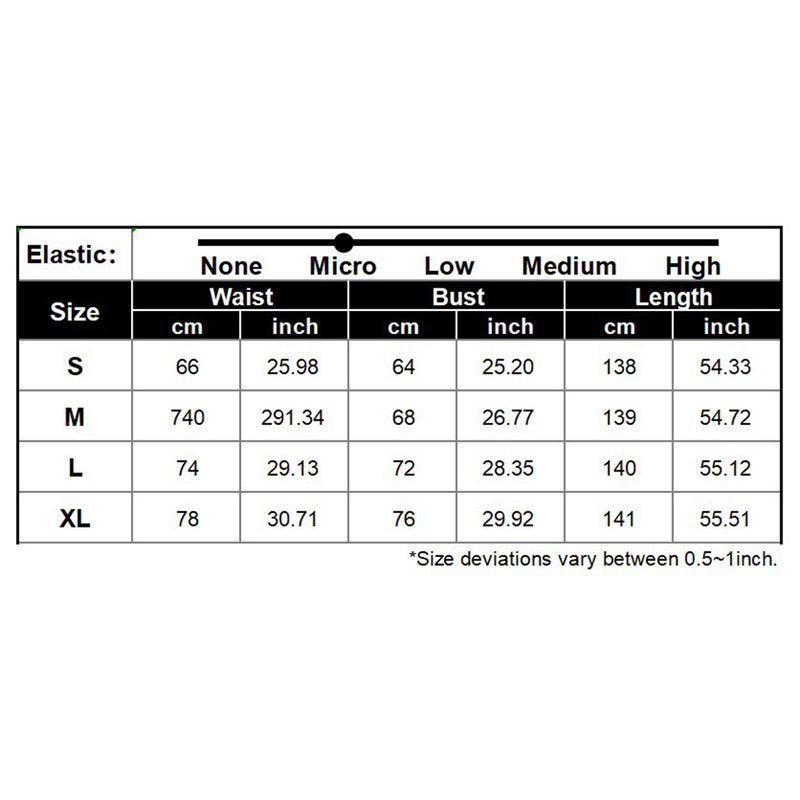 Elastic: None Micro Low Medium High

| Size | Waist cm | Waist inch | Bust cm | Bust inch | Length cm | Length inch |
|---|---|---|---|---|---|---|
| S | 66 | 25.98 | 64 | 25.20 | 138 | 54.33 |
| M | 740 | 291.34 | 68 | 26.77 | 139 | 54.72 |
| L | 74 | 29.13 | 72 | 28.35 | 140 | 55.12 |
| XL | 78 | 30.71 | 76 | 29.92 | 141 | 55.51 |

*Size deviations vary between 0.5~1inch.